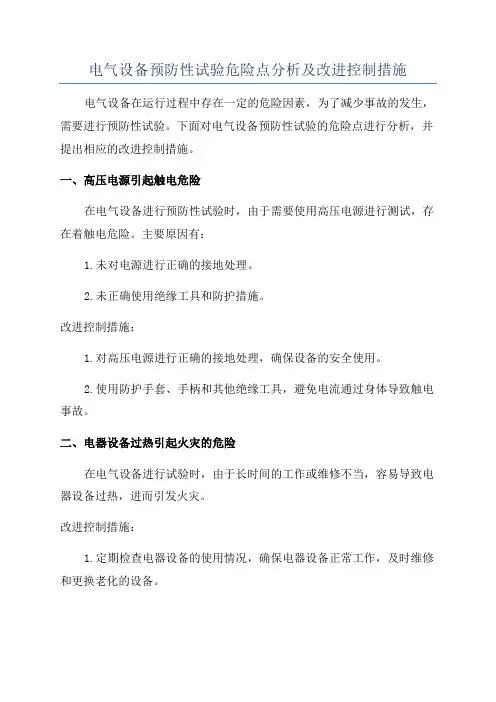 电气设备预防性试验危险点分析及改进控制措施

电气设备在运行过程中存在一定的危险因素，为了减少事故的发生，需要进行预防性试验。下面对电气设备预防性试验的危险点进行分析，并提出相应的改进控制措施。

一、高压电源引起触电危险

在电气设备进行预防性试验时，由于需要使用高压电源进行测试，存在着触电危险。主要原因有：

1.未对电源进行正确的接地处理。

2.未正确使用绝缘工具和防护措施。

改进控制措施：

1.对高压电源进行正确的接地处理，确保设备的安全使用。

2.使用防护手套、手柄和其他绝缘工具，避免电流通过身体导致触电事故。

二、电器设备过热引起火灾的危险

在电气设备进行试验时，由于长时间的工作或维修不当，容易导致电器设备过热，进而引发火灾。

改进控制措施：

1.定期检查电器设备的使用情况，确保电器设备正常工作，及时维修和更换老化的设备。